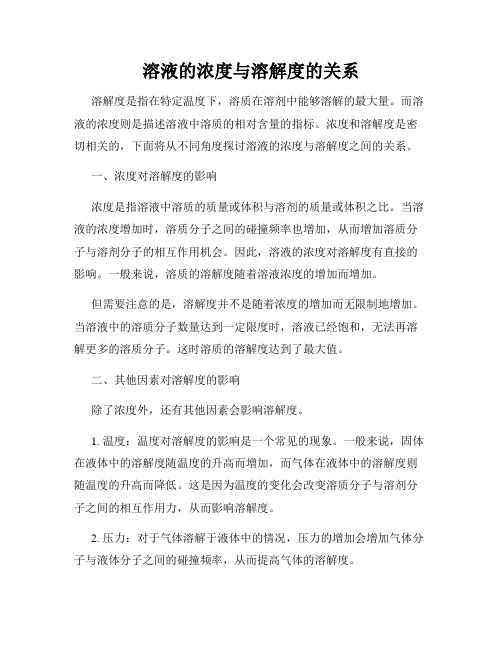 溶液的浓度与溶解度的关系

溶解度是指在特定温度下，溶质在溶剂中能够溶解的最大量。而溶液的浓度则是描述溶液中溶质的相对含量的指标。浓度和溶解度是密切相关的，下面将从不同角度探讨溶液的浓度与溶解度之间的关系。

一、浓度对溶解度的影响

浓度是指溶液中溶质的质量或体积与溶剂的质量或体积之比。当溶液的浓度增加时，溶质分子之间的碰撞频率也增加，从而增加溶质分子与溶剂分子的相互作用机会。因此，溶液的浓度对溶解度有直接的影响。一般来说，溶质的溶解度随着溶液浓度的增加而增加。

但需要注意的是，溶解度并不是随着浓度的增加而无限制地增加。当溶液中的溶质分子数量达到一定限度时，溶液已经饱和，无法再溶解更多的溶质分子。这时溶质的溶解度达到了最大值。

二、其他因素对溶解度的影响

除了浓度外，还有其他因素会影响溶解度。

1. 温度：温度对溶解度的影响是一个常见的现象。一般来说，固体在液体中的溶解度随温度的升高而增加，而气体在液体中的溶解度则随温度的升高而降低。这是因为温度的变化会改变溶质分子与溶剂分子之间的相互作用力，从而影响溶解度。

2. 压力：对于气体溶解于液体中的情况，压力的增加会增加气体分子与液体分子之间的碰撞频率，从而提高气体的溶解度。